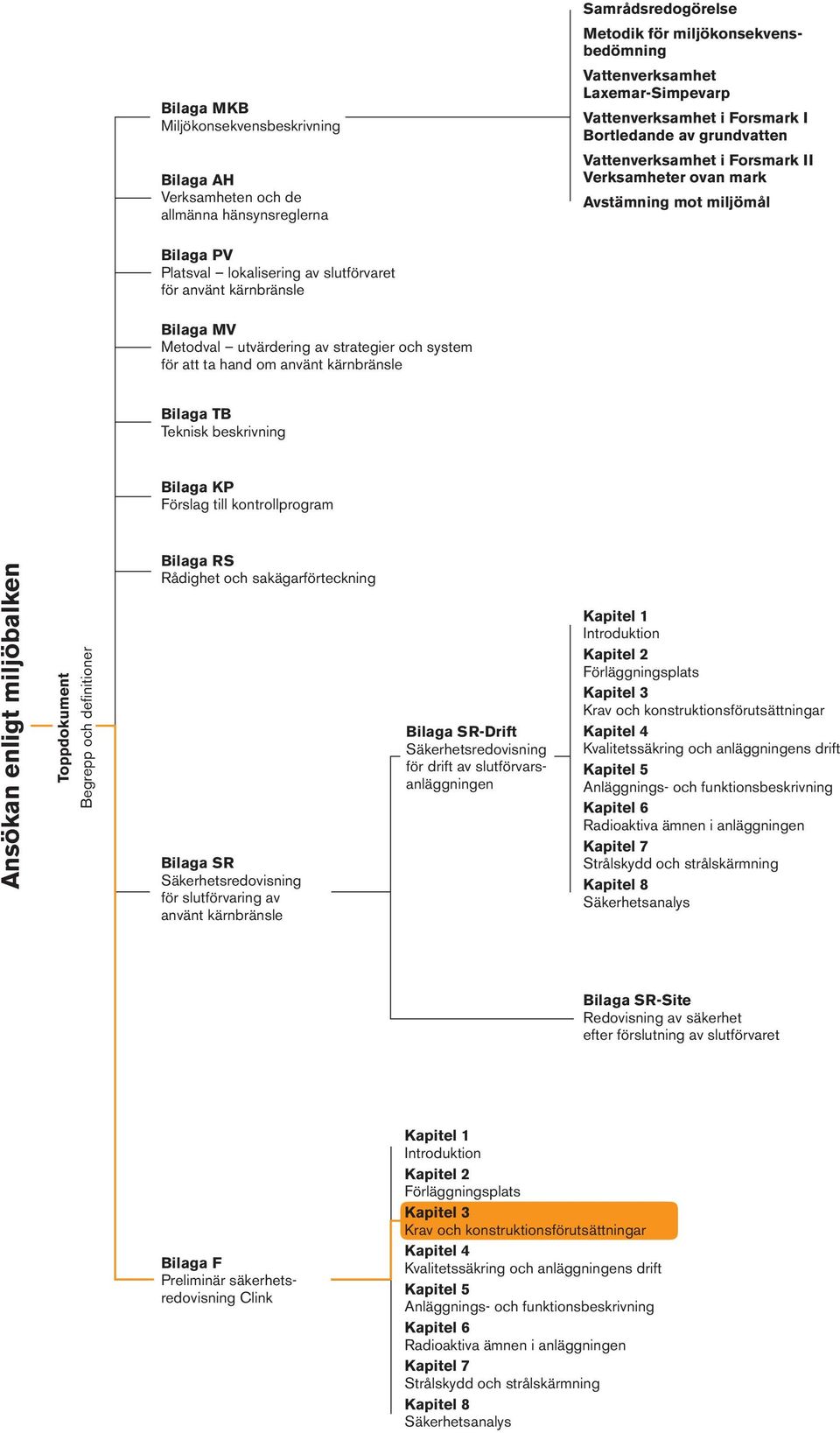 Ansökan enligt miljöbalken

Toppdokument
Begrepp och definitioner

Bilaga MKB
Miljökonsekvensbeskrivning

Samrådsredogörelse
Metodik för miljökonsekvensbedömning
Vattenverksamhet Laxemar-Simpevarp
Vattenverksamhet i Forsmark I Bortledande av grundvatten
Vattenverksamhet i Forsmark II Verksamheter ovan mark
Avstämning mot miljömål

Bilaga AH
Verksamheten och de allmänna hänsynsreglerna

Bilaga PV
Platsval – lokalisering av slutförvaret för använt kärnbränsle

Bilaga MV
Metodval – utvärdering av strategier och system för att ta hand om använt kärnbränsle

Bilaga TB
Teknisk beskrivning

Bilaga KP
Förslag till kontrollprogram

Bilaga RS
Rådighet och sakägarförteckning

Bilaga SR
Säkerhetsredovisning för slutförvaring av använt kärnbränsle

Bilaga SR-Drift
Säkerhetsredovisning för drift av slutförvarsanläggningen

Kapitel 1
Introduktion
Kapitel 2
Förläggningsplats
Kapitel 3
Krav och konstruktionsförutsättningar
Kapitel 4
Kvalitetssäkring och anläggningens drift
Kapitel 5
Anläggnings- och funktionsbeskrivning
Kapitel 6
Radioaktiva ämnen i anläggningen
Kapitel 7
Strålskydd och strålskärmning
Kapitel 8
Säkerhetsanalys

Bilaga SR-Site
Redovisning av säkerhet efter förslutning av slutförvaret

Bilaga F
Preliminär säkerhetsredovisning Clink

Kapitel 1
Introduktion
Kapitel 2
Förläggningsplats
Kapitel 3
Krav och konstruktionsförutsättningar
Kapitel 4
Kvalitetssäkring och anläggningens drift
Kapitel 5
Anläggnings- och funktionsbeskrivning
Kapitel 6
Radioaktiva ämnen i anläggningen
Kapitel 7
Strålskydd och strålskärmning
Kapitel 8
Säkerhetsanalys